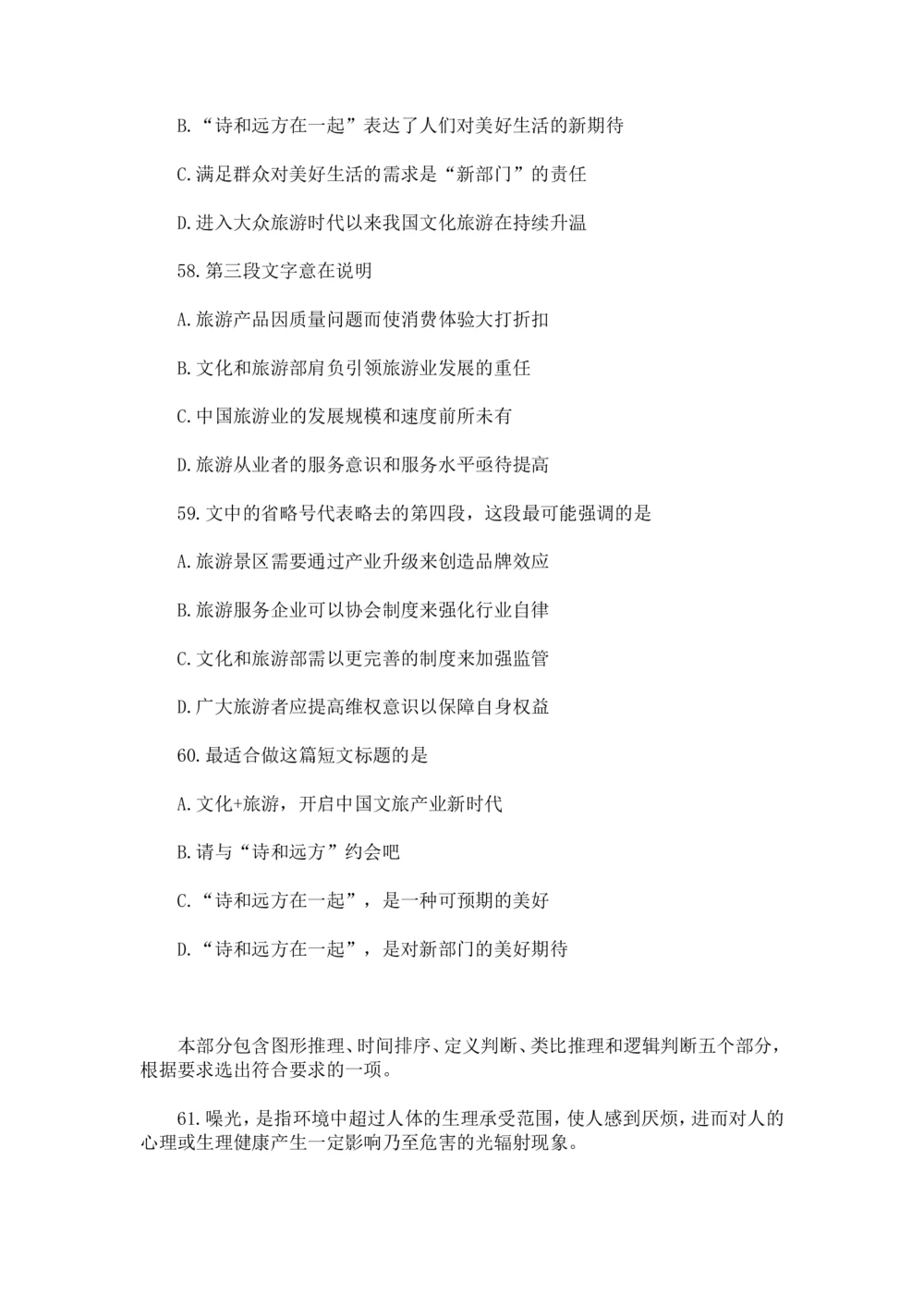 B.“诗和远方在一起”表达了人们对美好生活的新期待

C.满足群众对美好生活的需求是“新部门”的责任

D.进入大众旅游时代以来我国文化旅游在持续升温

58.第三段文字意在说明

A.旅游产品因质量问题而使消费体验大打折扣

B.文化和旅游部肩负引领旅游业发展的重任

C.中国旅游业的发展规模和速度前所未有

D.旅游从业者的服务意识和服务水平亟待提高

59.文中的省略号代表略去的第四段，这段最可能强调的是

A.旅游景区需要通过产业升级来创造品牌效应

B.旅游服务企业可以协会制度来强化行业自律

C.文化和旅游部需以更完善的制度来加强监管

D.广大旅游者应提高维权意识以保障自身权益

60.最适合做这篇短文标题的是

A.文化+旅游，开启中国文旅产业新时代

B.请与“诗和远方”约会吧

C.“诗和远方在一起”，是一种可预期的美好

D.“诗和远方在一起”，是对新部门的美好期待

本部分包含图形推理、时间排序、定义判断、类比推理和逻辑判断五个部分，根据要求选出符合要求的一项。

61.噪光，是指环境中超过人体的生理承受范围，使人感到厌烦，进而对人的心理或生理健康产生一定影响乃至危害的光辐射现象。